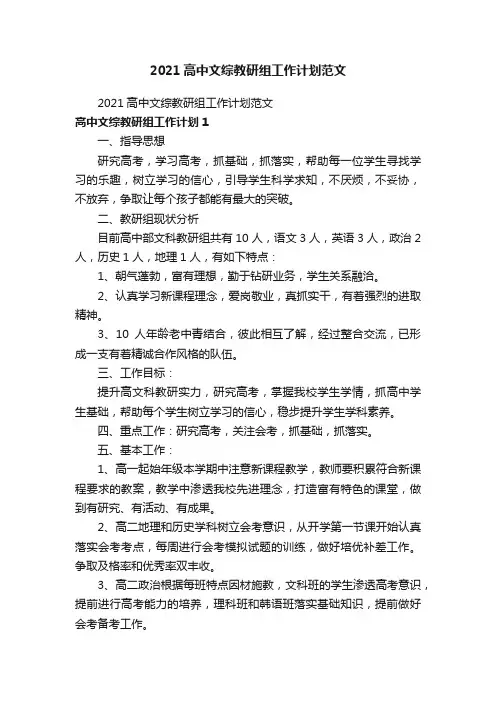 2021 高中文综教研组工作计划范文

2021 高中文综教研组工作计划范文

高中文综教研组工作计划 1

一、指导思想

研究高考，学习高考，抓基础，抓落实，帮助每一位学生寻找学习的乐趣，树立学习的信心，引导学生科学求知，不厌烦，不妥协，不放弃，争取让每个孩子都能有最大的突破。

二、教研组现状分析

目前高中部文科教研组共有 10 人，语文 3 人，英语 3 人，政治 2 人，历史 1 人，地理 1 人，有如下特点：

1、朝气蓬勃，富有理想，勤于钻研业务，学生关系融洽。

2、认真学习新课程理念，爱岗敬业，真抓实干，有着强烈的进取精神。

3、10 人年龄老中青结合，彼此相互了解，经过整合交流，已形成一支有着精诚合作风格的队伍。

三、工作目标：

提升高文科教研实力，研究高考，掌握我校学生学情，抓高中学生基础，帮助每个学生树立学习的信心，稳步提升学生学科素养。

四、重点工作：研究高考，关注会考，抓基础，抓落实。

五、基本工作：

1、高一起始年级本学期中注意新课程教学，教师要积累符合新课程要求的教案，教学中渗透我校先进理念，打造富有特色的课堂，做到有研究、有活动、有成果。

2、高二地理和历史学科树立会考意识，从开学第一节课开始认真落实会考考点，每周进行会考模拟试题的训练，做好培优补差工作。争取及格率和优秀率双丰收。

3、高二政治根据每班特点因材施教，文科班的学生渗透高考意识，提前进行高考能力的培养，理科班和韩语班落实基础知识，提前做好会考备考工作。